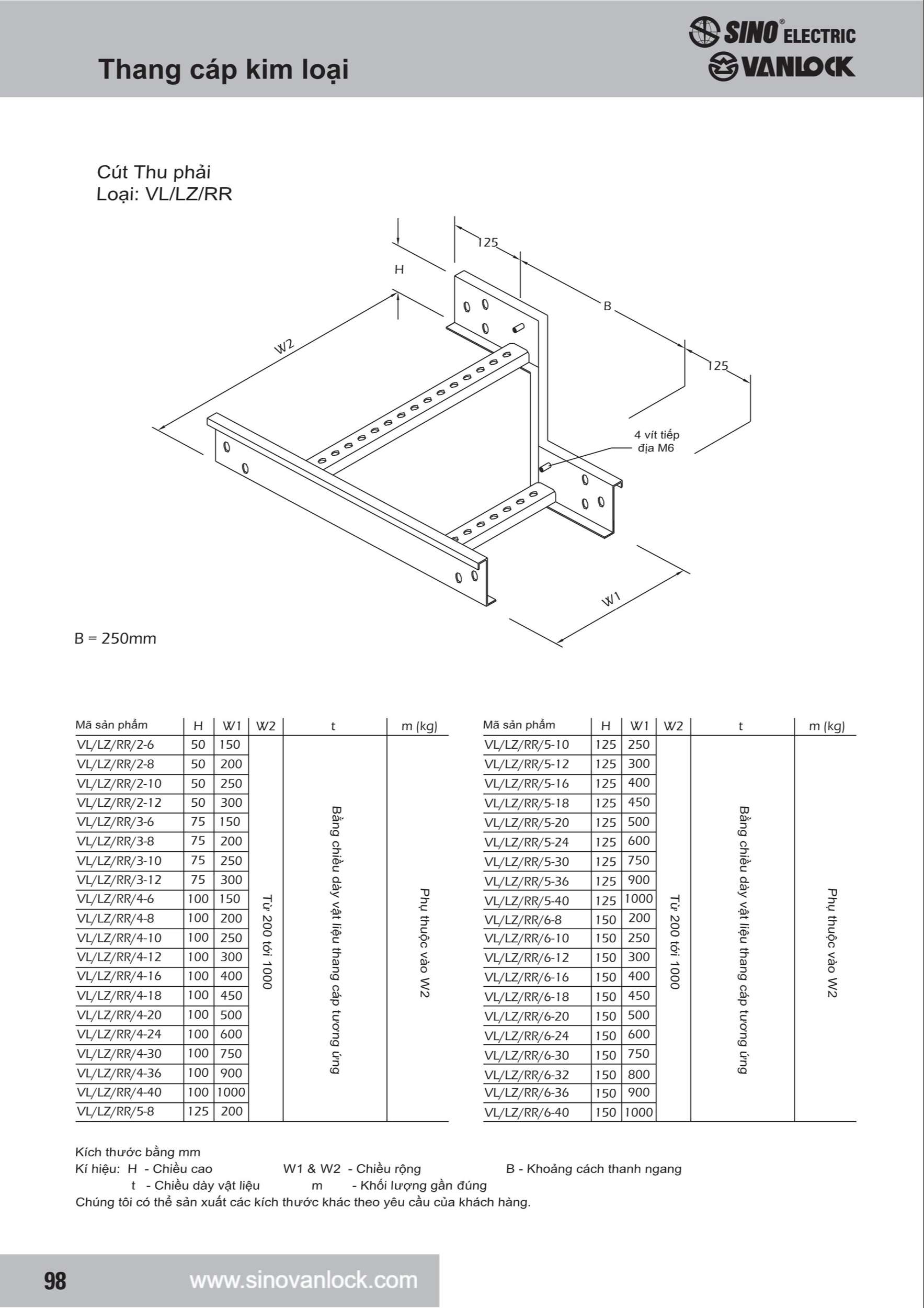 Thang cáp kim loại

SINO® ELECTRIC
VANLOCK

Cút Thu phải
Loại: VL/LZ/RR

125
H
B
W2
125
4 vít tiếp địa M6
W1

B = 250mm

| Mã sản phẩm | H | W1 | W2 | t | m (kg) |
|---|---|---|---|---|---|
| VL/LZ/RR/2-6 | 50 | 150 | Từ 200 tới 1000 | Bằng chiều dày vật liệu thang cáp tương ứng | Phụ thuộc vào W2 |
| VL/LZ/RR/2-8 | 50 | 200 | | | |
| VL/LZ/RR/2-10 | 50 | 250 | | | |
| VL/LZ/RR/2-12 | 50 | 300 | | | |
| VL/LZ/RR/3-6 | 75 | 150 | | | |
| VL/LZ/RR/3-8 | 75 | 200 | | | |
| VL/LZ/RR/3-10 | 75 | 250 | | | |
| VL/LZ/RR/3-12 | 75 | 300 | | | |
| VL/LZ/RR/4-6 | 100 | 150 | | | |
| VL/LZ/RR/4-8 | 100 | 200 | | | |
| VL/LZ/RR/4-10 | 100 | 250 | | | |
| VL/LZ/RR/4-12 | 100 | 300 | | | |
| VL/LZ/RR/4-16 | 100 | 400 | | | |
| VL/LZ/RR/4-18 | 100 | 450 | | | |
| VL/LZ/RR/4-20 | 100 | 500 | | | |
| VL/LZ/RR/4-24 | 100 | 600 | | | |
| VL/LZ/RR/4-30 | 100 | 750 | | | |
| VL/LZ/RR/4-36 | 100 | 900 | | | |
| VL/LZ/RR/4-40 | 100 | 1000 | | | |
| VL/LZ/RR/5-8 | 125 | 200 | | | |

| Mã sản phẩm | H | W1 | W2 | t | m (kg) |
|---|---|---|---|---|---|
| VL/LZ/RR/5-10 | 125 | 250 | Từ 200 tới 1000 | Bằng chiều dày vật liệu thang cáp tương ứng | Phụ thuộc vào W2 |
| VL/LZ/RR/5-12 | 125 | 300 | | | |
| VL/LZ/RR/5-16 | 125 | 400 | | | |
| VL/LZ/RR/5-18 | 125 | 450 | | | |
| VL/LZ/RR/5-20 | 125 | 500 | | | |
| VL/LZ/RR/5-24 | 125 | 600 | | | |
| VL/LZ/RR/5-30 | 125 | 750 | | | |
| VL/LZ/RR/5-36 | 125 | 900 | | | |
| VL/LZ/RR/5-40 | 125 | 1000 | | | |
| VL/LZ/RR/6-8 | 150 | 200 | | | |
| VL/LZ/RR/6-10 | 150 | 250 | | | |
| VL/LZ/RR/6-12 | 150 | 300 | | | |
| VL/LZ/RR/6-16 | 150 | 400 | | | |
| VL/LZ/RR/6-18 | 150 | 450 | | | |
| VL/LZ/RR/6-20 | 150 | 500 | | | |
| VL/LZ/RR/6-24 | 150 | 600 | | | |
| VL/LZ/RR/6-30 | 150 | 750 | | | |
| VL/LZ/RR/6-32 | 150 | 800 | | | |
| VL/LZ/RR/6-36 | 150 | 900 | | | |
| VL/LZ/RR/6-40 | 150 | 1000 | | | |

Kích thước bằng mm
Kí hiệu: H - Chiều cao W1 & W2 - Chiều rộng B - Khoảng cách thanh ngang
t - Chiều dày vật liệu m - Khối lượng gần đúng
Chúng tôi có thể sản xuất các kích thước khác theo yêu cầu của khách hàng.

98 www.sinovanlock.com